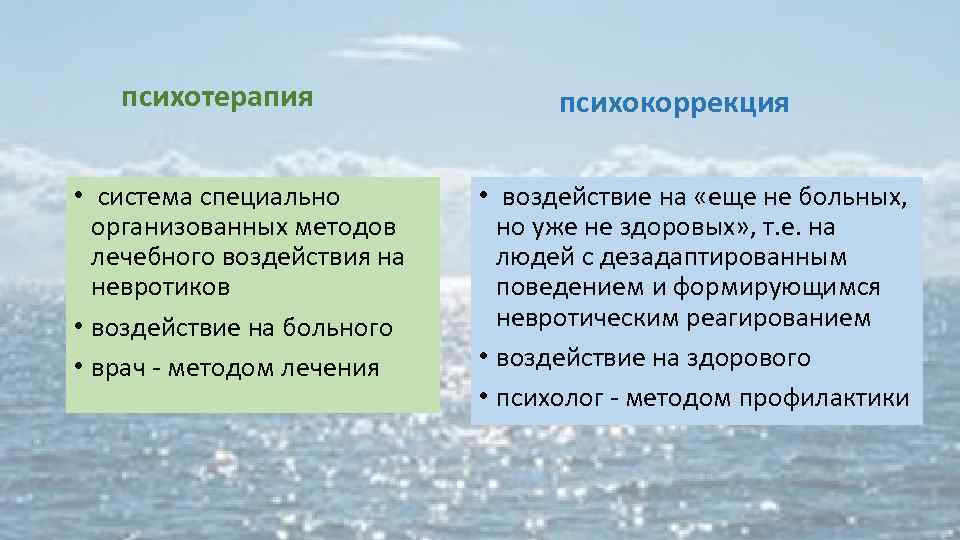 психотерапия

• система специально организованных методов лечебного воздействия на невротиков
• воздействие на больного
• врач - методом лечения

психокоррекция

• воздействие на «еще не больных, но уже не здоровых», т.е. на людей с дезадаптированным поведением и формирующимся невротическим реагированием
• воздействие на здорового
• психолог - методом профилактики